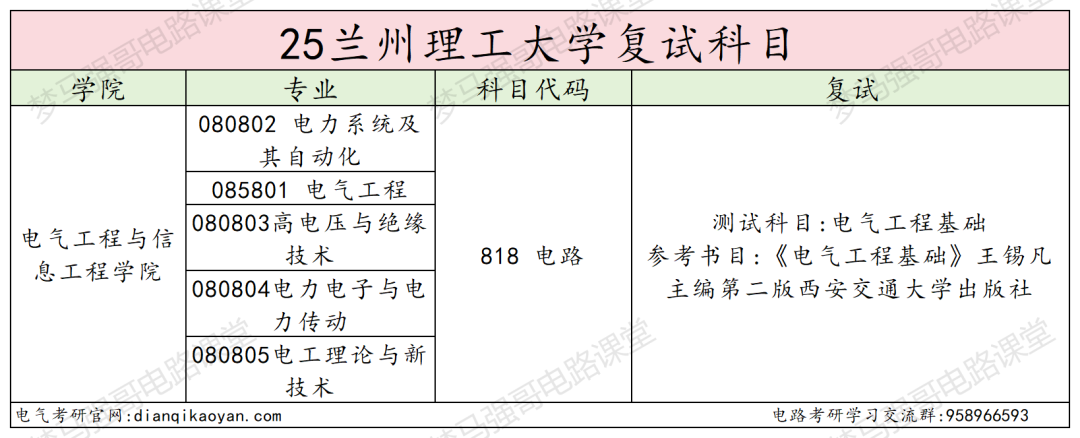 25兰州理工大学复试科目

| 学院 | 专业 | 科目代码 | 复试 |
|---|---|---|---|
| 电气工程与信息工程学院 | 080802 电力系统及其自动化 | 818 电路 | 测试科目:电气工程基础 参考书目:《电气工程基础》王锡凡主编第二版西安交通大学出版社 |
| | 085801 电气工程 | | |
| | 080803高电压与绝缘技术 | | |
| | 080804电力电子与电力传动 | | |
| | 080805电工理论与新技术 | | |

电气考研官网:dianqikaoyan.com

电路考研学习交流群:958966593

梦马强哥电路课堂